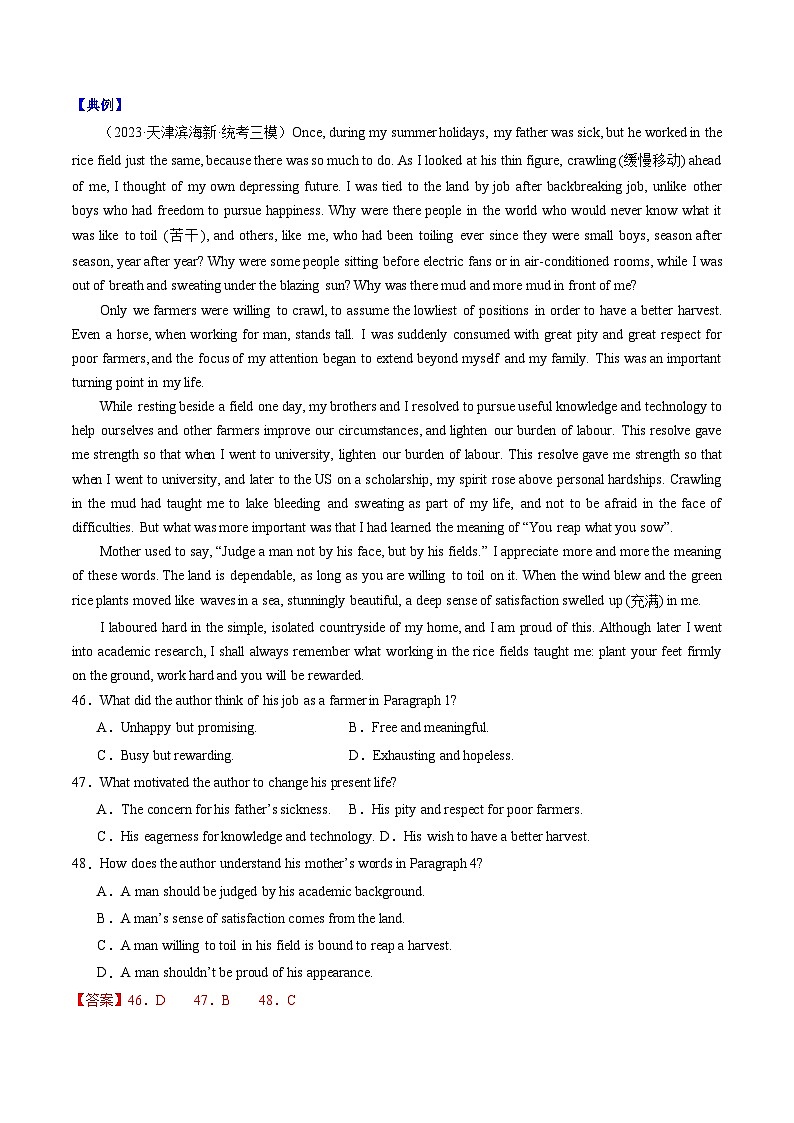 【典例】

（2023·天津滨海新·统考三模）Once, during my summer holidays, my father was sick, but he worked in the rice field just the same, because there was so much to do. As I looked at his thin figure, crawling (缓慢移动) ahead of me, I thought of my own depressing future. I was tied to the land by job after backbreaking job, unlike other boys who had freedom to pursue happiness. Why were there people in the world who would never know what it was like to toil (苦干), and others, like me, who had been toiling ever since they were small boys, season after season, year after year? Why were some people sitting before electric fans or in air-conditioned rooms, while I was out of breath and sweating under the blazing sun? Why was there mud and more mud in front of me?

Only we farmers were willing to crawl, to assume the lowliest of positions in order to have a better harvest. Even a horse, when working for man, stands tall. I was suddenly consumed with great pity and great respect for poor farmers, and the focus of my attention began to extend beyond myself and my family. This was an important turning point in my life.

While resting beside a field one day, my brothers and I resolved to pursue useful knowledge and technology to help ourselves and other farmers improve our circumstances, and lighten our burden of labour. This resolve gave me strength so that when I went to university, lighten our burden of labour. This resolve gave me strength so that when I went to university, and later to the US on a scholarship, my spirit rose above personal hardships. Crawling in the mud had taught me to lake bleeding and sweating as part of my life, and not to be afraid in the face of difficulties. But what was more important was that I had learned the meaning of “You reap what you sow”.

Mother used to say, “Judge a man not by his face, but by his fields.” I appreciate more and more the meaning of these words. The land is dependable, as long as you are willing to toil on it. When the wind blew and the green rice plants moved like waves in a sea, stunningly beautiful, a deep sense of satisfaction swelled up (充满) in me.

I laboured hard in the simple, isolated countryside of my home, and I am proud of this. Although later I went into academic research, I shall always remember what working in the rice fields taught me: plant your feet firmly on the ground, work hard and you will be rewarded.

46．What did the author think of his job as a farmer in Paragraph 1?

A．Unhappy but promising.
B．Free and meaningful.
C．Busy but rewarding.
D．Exhausting and hopeless.

47．What motivated the author to change his present life?

A．The concern for his father’s sickness.
B．His pity and respect for poor farmers.
C．His eagerness for knowledge and technology.
D．His wish to have a better harvest.

48．How does the author understand his mother’s words in Paragraph 4?

A．A man should be judged by his academic background.
B．A man’s sense of satisfaction comes from the land.
C．A man willing to toil in his field is bound to reap a harvest.
D．A man shouldn’t be proud of his appearance.

【答案】46．D　47．B　48．C